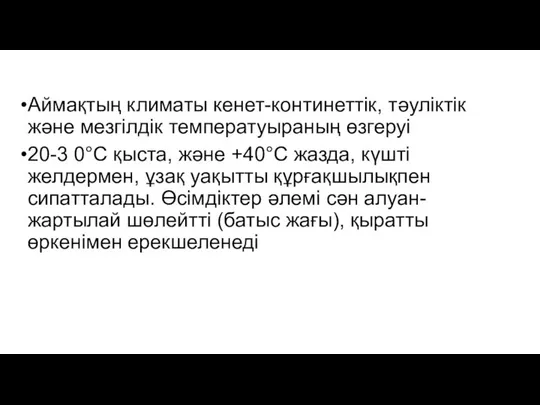 •Аймақтың климаты кенет-континеттік, тәуліктік және мезгілдік температуыраның өзгеруі

•20-3 0°С қыста, және +40°С жазда, күшті желдермен, ұзақ уақытты құрғақшылықпен сипатталады. Өсімдіктер әлемі сән алуан-жартылай шөлейтті (батыс жағы), қыратты өркенімен ерекшеленеді